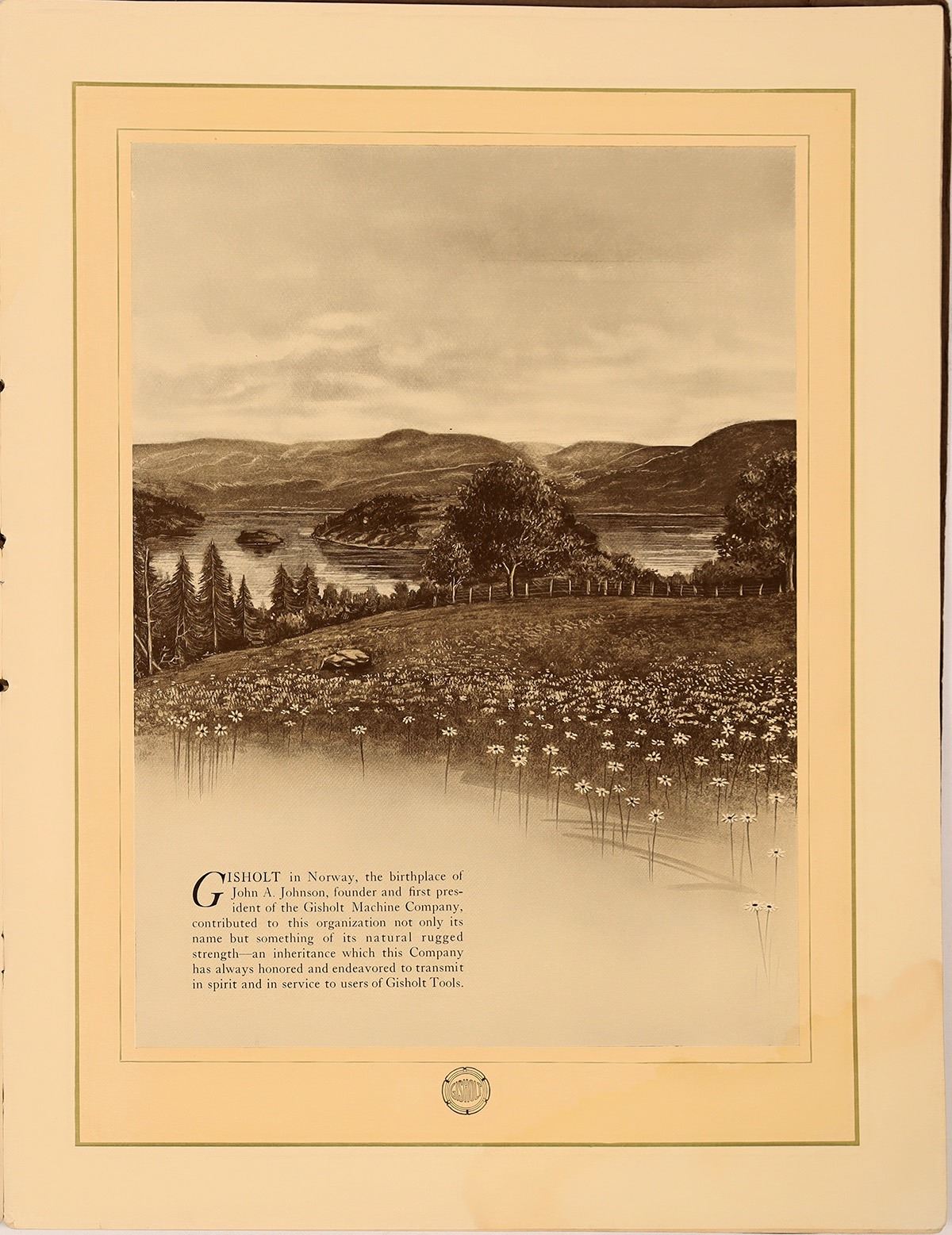 GISHOLT in Norway, the birthplace of John A. Johnson, founder and first president of the Gisholt Machine Company, contributed to this organization not only its name but something of its natural rugged strength—an inheritance which this Company has always honored and endeavored to transmit in spirit and in service to users of Gisholt Tools.

GISHOLT